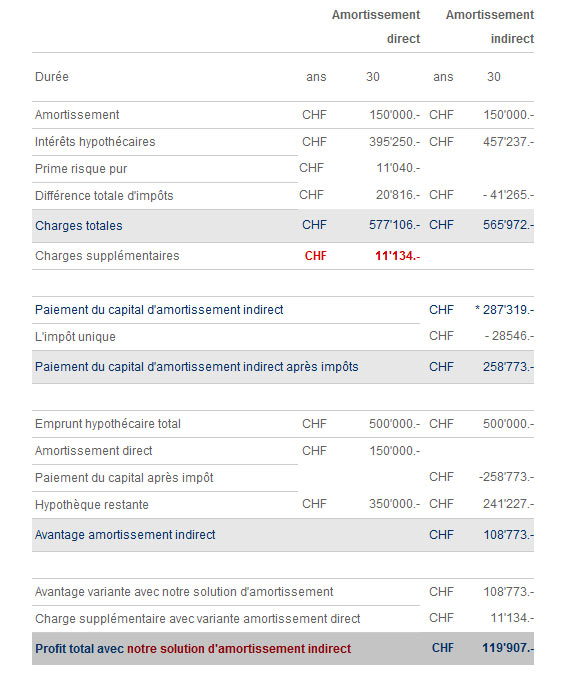 | | | Amortissement direct | | Amortissement indirect |
|---|---|---|---|---|
| Durée | ans | 30 | ans | 30 |
| Amortissement | CHF | 150'000.- | CHF | 150'000.- |
| Intérêts hypothécaires | CHF | 395'250.- | CHF | 457'237.- |
| Prime risque pur | CHF | 11'040.- | | |
| Différence totale d'impôts | CHF | 20'816.- | CHF | - 41'265.- |
| Charges totales | CHF | 577'106.- | CHF | 565'972.- |
| Charges supplémentaires | CHF | 11'134.- | | |

| | | |
|---|---|---|
| Paiement du capital d'amortissement indirect | CHF | * 287'319.- |
| L'impôt unique | CHF | - 28546.- |
| Paiement du capital d'amortissement indirect après impôts | CHF | 258'773.- |

| | | | | |
|---|---|---|---|---|
| Emprunt hypothécaire total | CHF | 500'000.- | CHF | 500'000.- |
| Amortissement direct | CHF | 150'000.- | | |
| Paiement du capital après impôt | | | CHF | -258'773.- |
| Hypothèque restante | CHF | 350'000.- | CHF | 241'227.- |
| Avantage amortissement indirect | | | CHF | 108'773.- |

| | | |
|---|---|---|
| Avantage variante avec notre solution d'amortissement | CHF | 108'773.- |
| Charge supplémentaire avec variante amortissement direct | CHF | 11'134.- |
| Profit total avec notre solution d'amortissement indirect | CHF | 119'907.- |